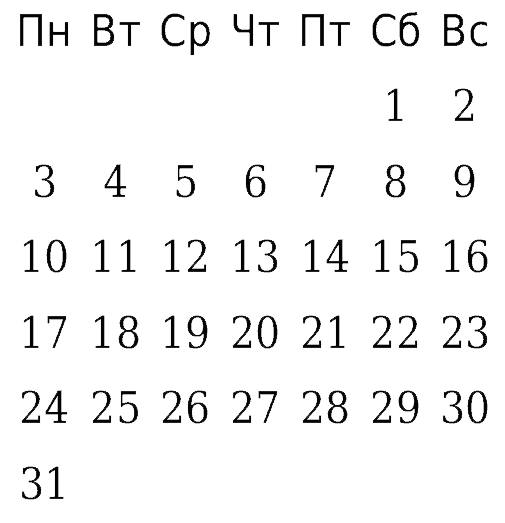 | Пн | Вт | Ср | Чт | Пт | Сб | Вс |
|---|---|---|---|---|---|---|
| | | | | | 1 | 2 |
| 3 | 4 | 5 | 6 | 7 | 8 | 9 |
| 10 | 11 | 12 | 13 | 14 | 15 | 16 |
| 17 | 18 | 19 | 20 | 21 | 22 | 23 |
| 24 | 25 | 26 | 27 | 28 | 29 | 30 |
| 31 | | | | | | |